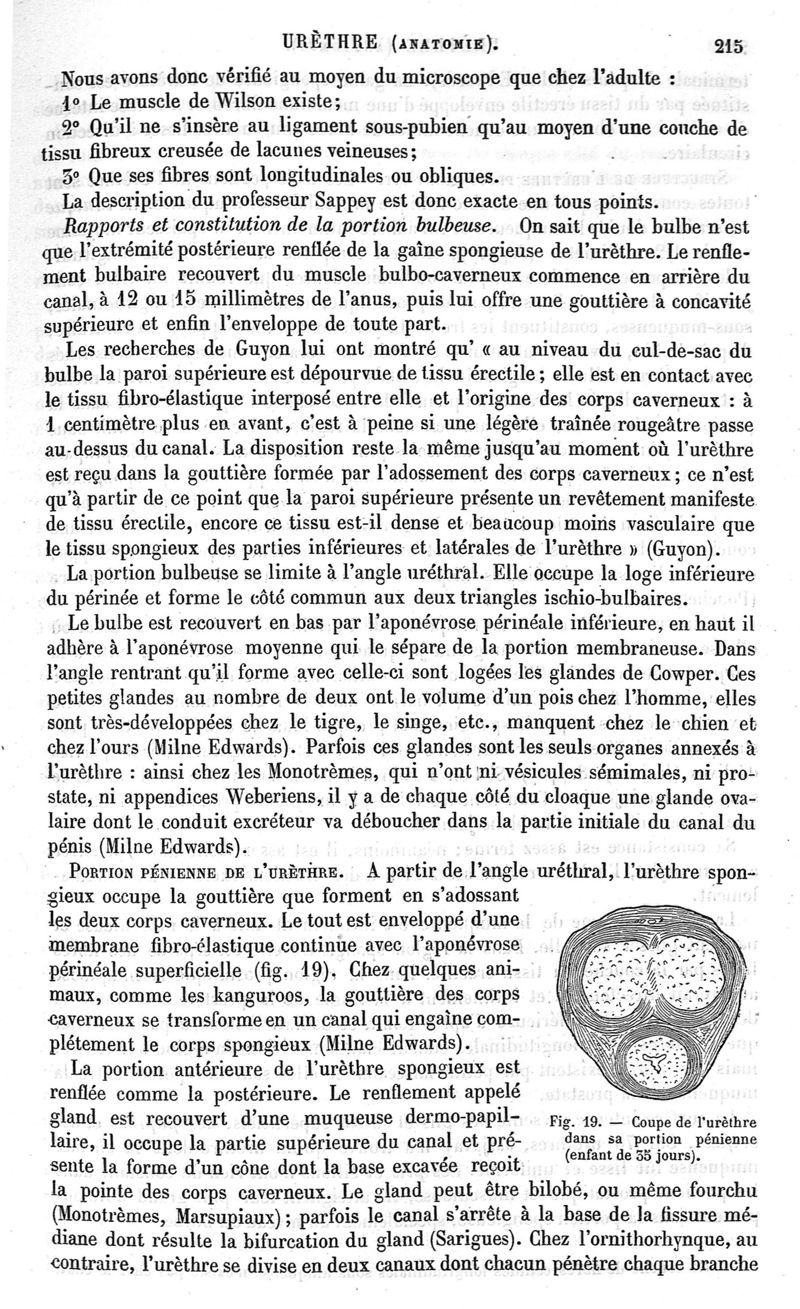 URÈTHRE (ANATOMIE). 215

Nous avons donc vérifié au moyen du microscope que chez l'adulte :
1° Le muscle de Wilson existe;
2° Qu'il ne s'insère au ligament sous-pubien qu'au moyen d'une couche de tissu fibreux creusée de lacunes veineuses;
3° Que ses fibres sont longitudinales ou obliques.
La description du professeur Sappey est donc exacte en tous points.

Rapports et constitution de la portion bulbeuse. On sait que le bulbe n'est que l'extrémité postérieure renflée de la gaîne spongieuse de l'urèthre. Le renflement bulbaire recouvert du muscle bulbo-caverneux commence en arrière du canal, à 12 ou 15 millimètres de l'anus, puis lui offre une gouttière à concavité supérieure et enfin l'enveloppe de toute part.

Les recherches de Guyon lui ont montré qu' « au niveau du cul-de-sac du bulbe la paroi supérieure est dépourvue de tissu érectile; elle est en contact avec le tissu fibro-élastique interposé entre elle et l'origine des corps caverneux : à 1 centimètre plus en avant, c'est à peine si une légère traînée rougeâtre passe au-dessus du canal. La disposition reste la même jusqu'au moment où l'urèthre est reçu dans la gouttière formée par l'adossement des corps caverneux; ce n'est qu'à partir de ce point que la paroi supérieure présente un revêtement manifeste de tissu érectile, encore ce tissu est-il dense et beaucoup moins vasculaire que le tissu spongieux des parties inférieures et latérales de l'urèthre » (Guyon).

La portion bulbeuse se limite à l'angle uréthral. Elle occupe la loge inférieure du périnée et forme le côté commun aux deux triangles ischio-bulbaires.

Le bulbe est recouvert en bas par l'aponévrose périnéale inférieure, en haut il adhère à l'aponévrose moyenne qui le sépare de la portion membraneuse. Dans l'angle rentrant qu'il forme avec celle-ci sont logées les glandes de Cowper. Ces petites glandes au nombre de deux ont le volume d'un pois chez l'homme, elles sont très-développées chez le tigre, le singe, etc., manquent chez le chien et chez l'ours (Milne Edwards). Parfois ces glandes sont les seuls organes annexés à l'urèthre : ainsi chez les Monotrèmes, qui n'ont ni vésicules séminales, ni prostate, ni appendices Weberiens, il y a de chaque côté du cloaque une glande ovalaire dont le conduit excréteur va déboucher dans la partie initiale du canal du pénis (Milne Edwards).

PORTION PÉNIENNE DE L'URÈTHRE. A partir de l'angle uréthral, l'urèthre spongieux occupe la gouttière que forment en s'adossant les deux corps caverneux. Le tout est enveloppé d'une membrane fibro-élastique continue avec l'aponévrose périnéale superficielle (fig. 19). Chez quelques animaux, comme les kanguroos, la gouttière des corps caverneux se transforme en un canal qui engaîne complétement le corps spongieux (Milne Edwards).

La portion antérieure de l'urèthre spongieux est renflée comme la postérieure. Le renflement appelé gland est recouvert d'une muqueuse dermo-papillaire, il occupe la partie supérieure du canal et présente la forme d'un cône dont la base excavée reçoit la pointe des corps caverneux. Le gland peut être bilobé, ou même fourchu (Monotrèmes, Marsupiaux); parfois le canal s'arrête à la base de la fissure médiane dont résulte la bifurcation du gland (Sarigues). Chez l'ornithorhynque, au contraire, l'urèthre se divise en deux canaux dont chacun pénètre chaque branche

Fig. 19. — Coupe de l'urèthre dans sa portion pénienne (enfant de 35 jours).